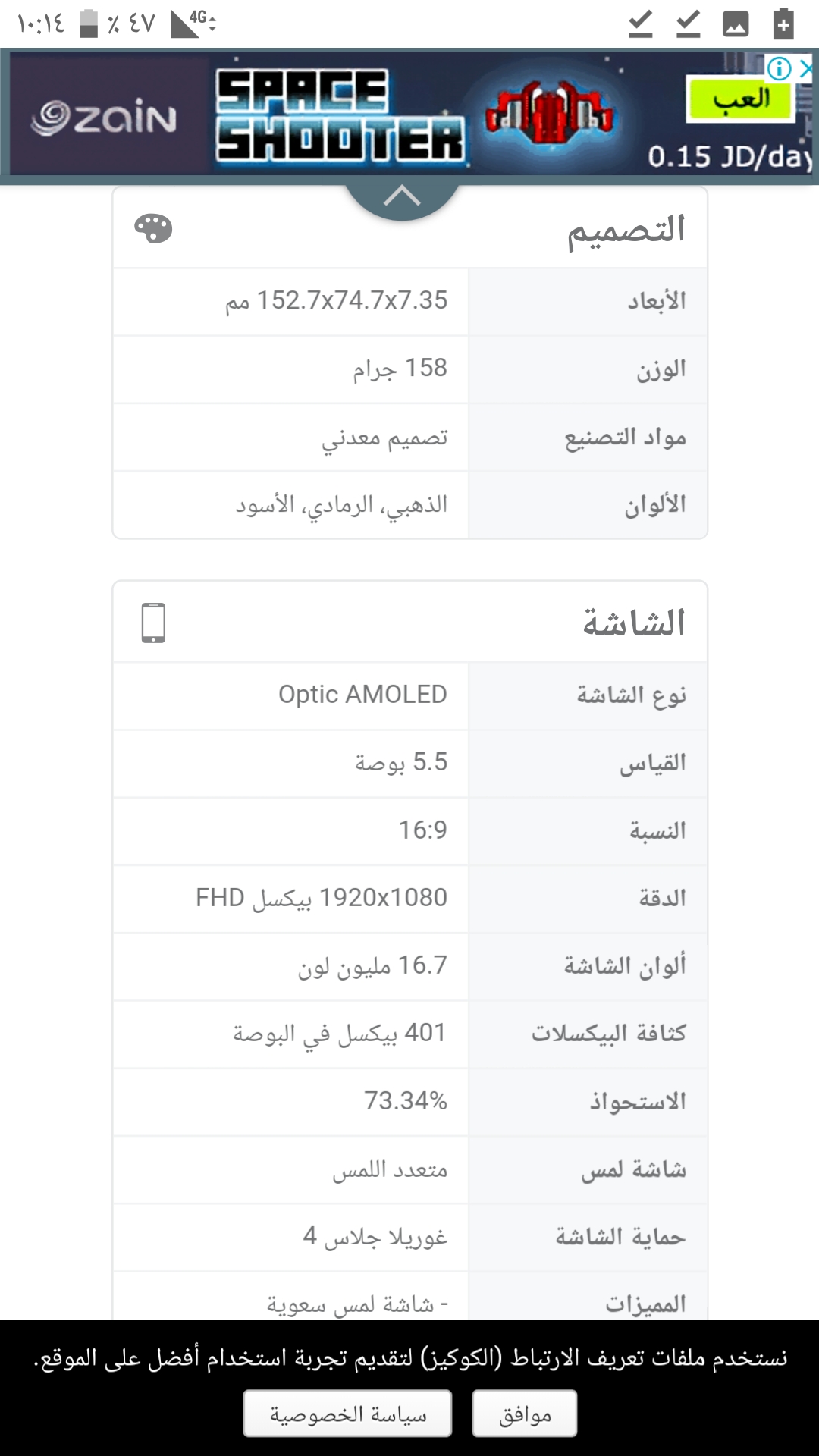 ١٠:١٤ ٪ ٤٧ 4G

zain SPACE SHOOTER العب 0.15 JD/day

التصميم

| الأبعاد | 152.7x74.7x7.35 مم |
|---|---|
| الوزن | 158 جرام |
| مواد التصنيع | تصميم معدني |
| الألوان | الذهبي، الرمادي، الأسود |

الشاشة

| نوع الشاشة | Optic AMOLED |
|---|---|
| القياس | 5.5 بوصة |
| النسبة | 16:9 |
| الدقة | 1920x1080 بيكسل FHD |
| ألوان الشاشة | 16.7 مليون لون |
| كثافة البيكسلات | 401 بيكسل في البوصة |
| الاستحواذ | 73.34% |
| شاشة لمس | متعدد اللمس |
| حماية الشاشة | غوريلا جلاس 4 |
| المميزات | - شاشة لمس سعوية |

نستخدم ملفات تعريف الارتباط (الكوكيز) لتقديم تجربة استخدام أفضل على الموقع.

موافق سياسة الخصوصية